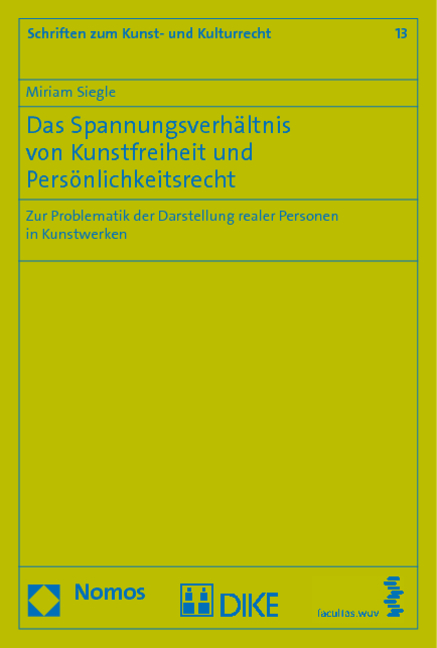 Schriften zum Kunst- und Kulturrecht 13

Miriam Siegle

Das Spannungsverhältnis von Kunstfreiheit und Persönlichkeitsrecht

Zur Problematik der Darstellung realer Personen in Kunstwerken

Nomos

DIKE

facultas.wuv